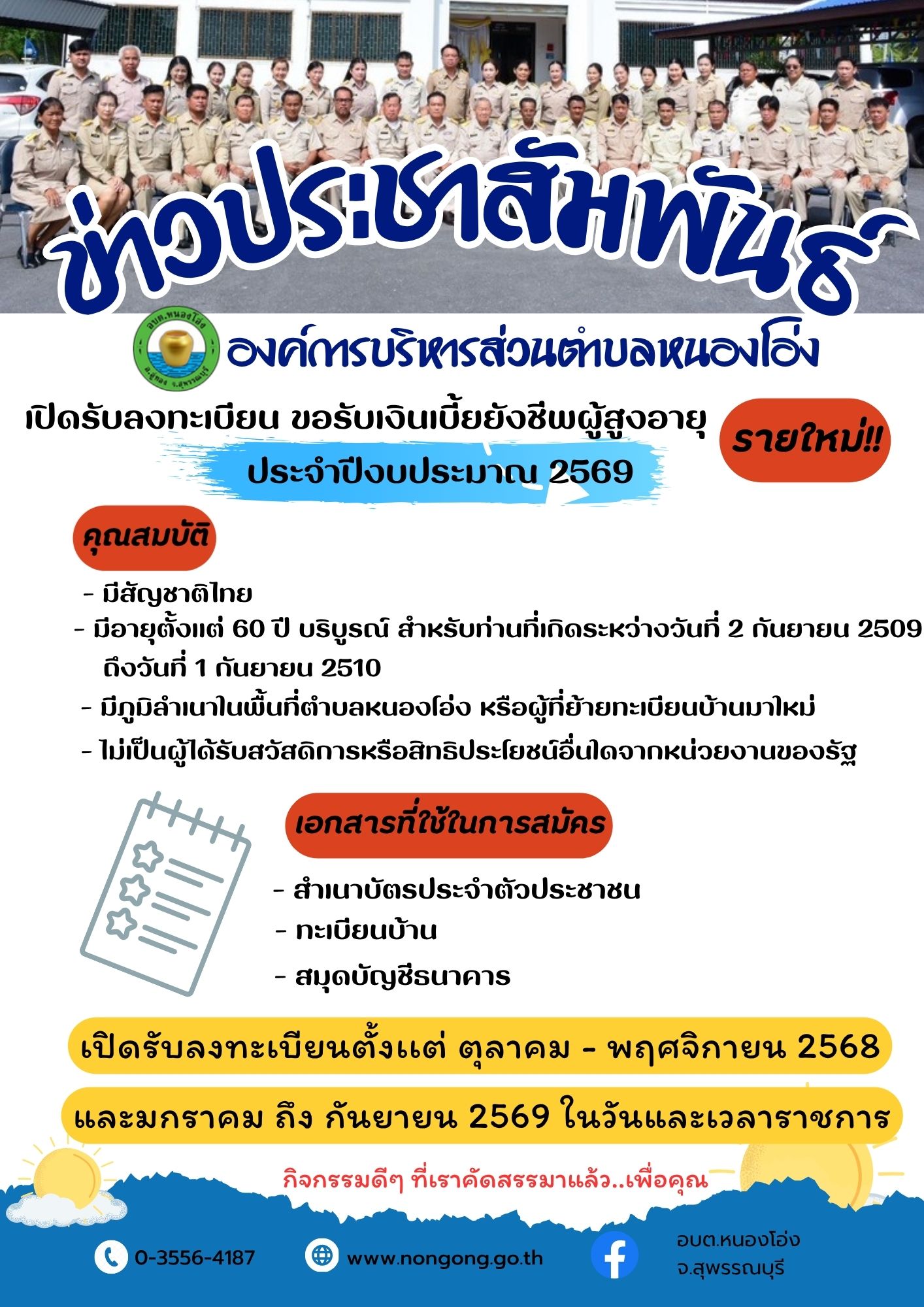 ข่าวประชาสัมพันธ์

อบต.หนองโอ่ง
อ.อู่ทอง จ.สุพรรณบุรี

องค์การบริหารส่วนตำบลหนองโอ่ง

เปิดรับลงทะเบียน ขอรับเงินเบี้ยยังชีพผู้สูงอายุ

รายใหม่!!

ประจำปีงบประมาณ 2569

คุณสมบัติ

- มีสัญชาติไทย
- มีอายุตั้งแต่ 60 ปี บริบูรณ์ สำหรับท่านที่เกิดระหว่างวันที่ 2 กันยายน 2509 ถึงวันที่ 1 กันยายน 2510
- มีภูมิลำเนาในพื้นที่ตำบลหนองโอ่ง หรือผู้ที่ย้ายทะเบียนบ้านมาใหม่
- ไม่เป็นผู้ได้รับสวัสดิการหรือสิทธิประโยชน์อื่นใดจากหน่วยงานของรัฐ

เอกสารที่ใช้ในการสมัคร

- สำเนาบัตรประจำตัวประชาชน
- ทะเบียนบ้าน
- สมุดบัญชีธนาคาร

เปิดรับลงทะเบียนตั้งแต่ ตุลาคม - พฤศจิกายน 2568

และมกราคม ถึง กันยายน 2569 ในวันและเวลาราชการ

กิจกรรมดีๆ ที่เราคัดสรรมาแล้ว..เพื่อคุณ

0-3556-4187

www.nongong.go.th

อบต.หนองโอ่ง
จ.สุพรรณบุรี